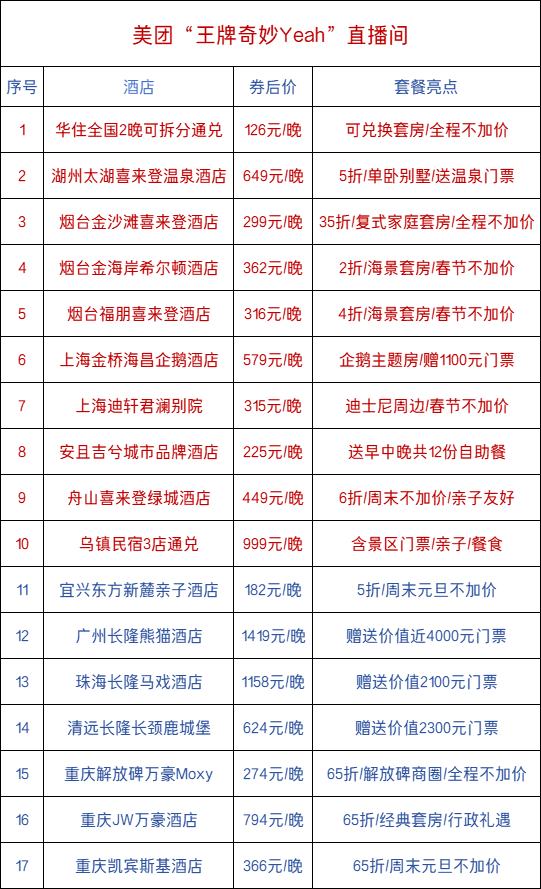 美团“王牌奇妙Yeah”直播间

| 序号 | 酒店 | 券后价 | 套餐亮点 |
|---|---|---|---|
| 1 | 华住全国2晚可拆分通兑 | 126元/晚 | 可兑换套房/全程不加价 |
| 2 | 湖州太湖喜来登温泉酒店 | 649元/晚 | 5折/单卧别墅/送温泉门票 |
| 3 | 烟台金沙滩喜来登酒店 | 299元/晚 | 35折/复式家庭套房/全程不加价 |
| 4 | 烟台金海岸希尔顿酒店 | 362元/晚 | 2折/海景套房/春节不加价 |
| 5 | 烟台福朋喜来登酒店 | 316元/晚 | 4折/海景套房/春节不加价 |
| 6 | 上海金桥海昌企鹅酒店 | 579元/晚 | 企鹅主题房/赠1100元门票 |
| 7 | 上海迪轩君澜别院 | 315元/晚 | 迪士尼周边/春节不加价 |
| 8 | 安且吉兮城市品牌酒店 | 225元/晚 | 送早中晚共12份自助餐 |
| 9 | 舟山喜来登绿城酒店 | 449元/晚 | 6折/周末不加价/亲子友好 |
| 10 | 乌镇民宿3店通兑 | 999元/晚 | 含景区门票/亲子/餐食 |
| 11 | 宜兴东方新麓亲子酒店 | 182元/晚 | 5折/周末元旦不加价 |
| 12 | 广州长隆熊猫酒店 | 1419元/晚 | 赠送价值近4000元门票 |
| 13 | 珠海长隆马戏酒店 | 1158元/晚 | 赠送价值2100元门票 |
| 14 | 清远长隆长颈鹿城堡 | 624元/晚 | 赠送价值2300元门票 |
| 15 | 重庆解放碑万豪Moxy | 274元/晚 | 65折/解放碑商圈/全程不加价 |
| 16 | 重庆JW万豪酒店 | 794元/晚 | 65折/经典套房/行政礼遇 |
| 17 | 重庆凯宾斯基酒店 | 366元/晚 | 65折/周末元旦不加价 |